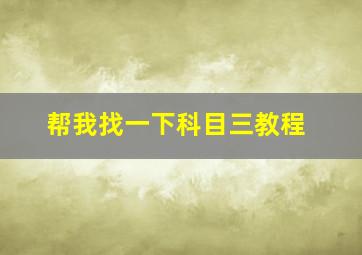 帮我找一下科目三教程